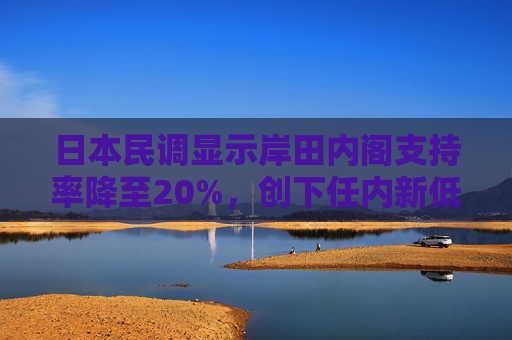 日本民调显示岸田内阁支持率降至20%，创下任内新低